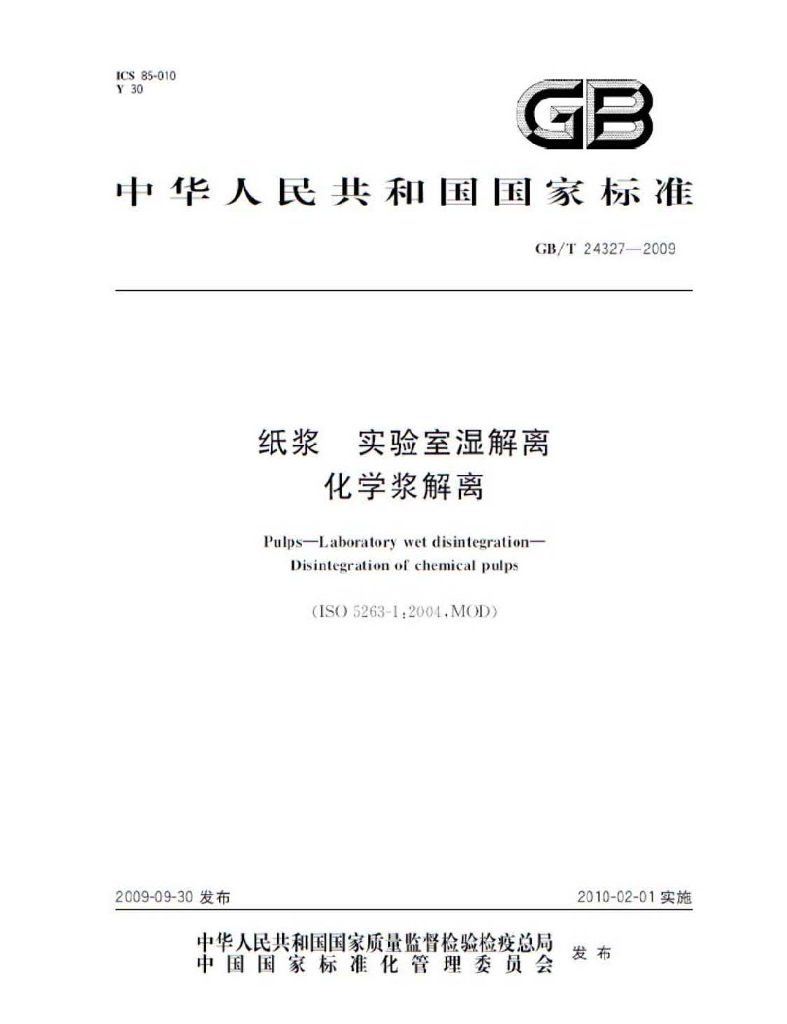 ICS 85-010
Y 30

GB

中华人民共和国国家标准

GB/T 24327—2009

纸浆 实验室湿解离
化学浆解离

Pulps—Laboratory wet disintegration—
Disintegration of chemical pulps

(ISO 5263-1:2004,MOD)

2009-09-30发布

2010-02-01实施

中华人民共和国国家质量监督检验检疫总局
中国国家标准化管理委员会
发布